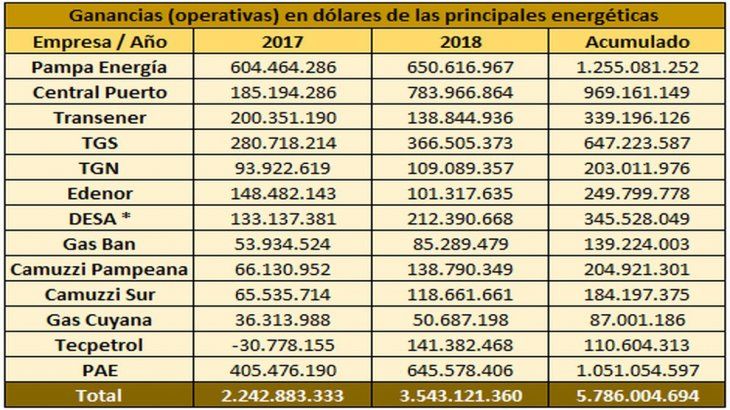 Ganancias (operativas) en dólares de las principales energéticas

| Empresa / Año | 2017 | 2018 | Acumulado |
|---|---|---|---|
| Pampa Energía | 604.464.286 | 650.616.967 | 1.255.081.252 |
| Central Puerto | 185.194.286 | 783.966.864 | 969.161.149 |
| Transener | 200.351.190 | 138.844.936 | 339.196.126 |
| TGS | 280.718.214 | 366.505.373 | 647.223.587 |
| TGN | 93.922.619 | 109.089.357 | 203.011.976 |
| Edenor | 148.482.143 | 101.317.635 | 249.799.778 |
| DESA * | 133.137.381 | 212.390.668 | 345.528.049 |
| Gas Ban | 53.934.524 | 85.289.479 | 139.224.003 |
| Camuzzi Pampeana | 66.130.952 | 138.790.349 | 204.921.301 |
| Camuzzi Sur | 65.535.714 | 118.661.661 | 184.197.375 |
| Gas Cuyana | 36.313.988 | 50.687.198 | 87.001.186 |
| Tecpetrol | -30.778.155 | 141.382.468 | 110.604.313 |
| PAE | 405.476.190 | 645.578.406 | 1.051.054.597 |
| Total | 2.242.883.333 | 3.543.121.360 | 5.786.004.694 |